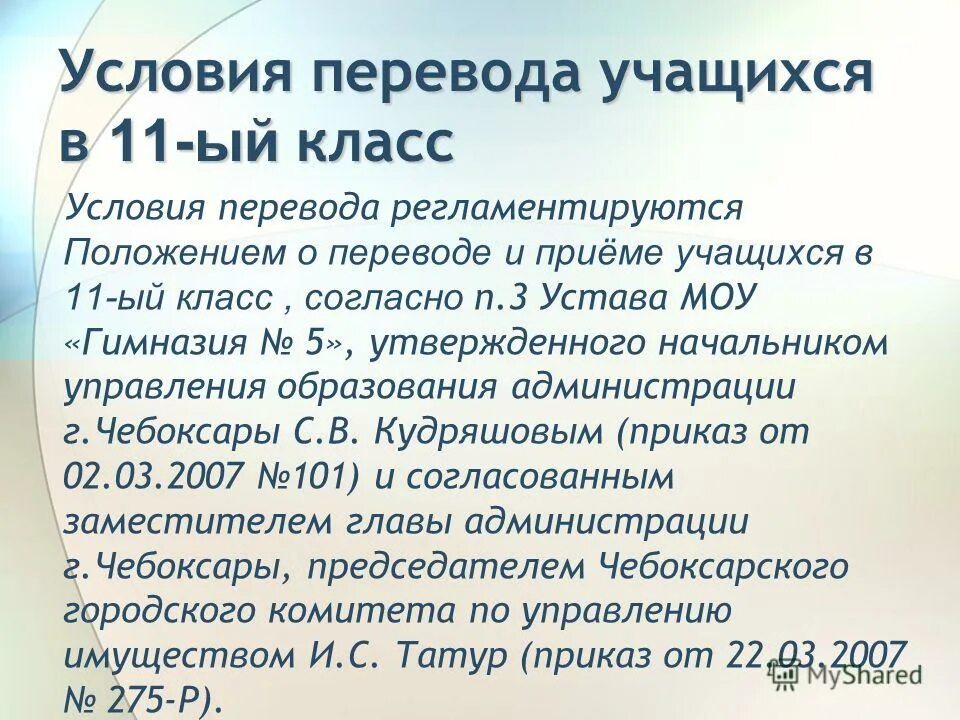 Условия перевода учащихся в 11-ый класс

Условия перевода регламентируются Положением о переводе и приёме учащихся в 11-ый класс , согласно п.3 Устава МОУ «Гимназия № 5», утвержденного начальником управления образования администрации г.Чебоксары С.В. Кудряшовым (приказ от 02.03.2007 №101) и согласованным заместителем главы администрации г.Чебоксары, председателем Чебоксарского городского комитета по управлению имуществом И.С. Татур (приказ от 22.03.2007 № 275-Р).

MyShared